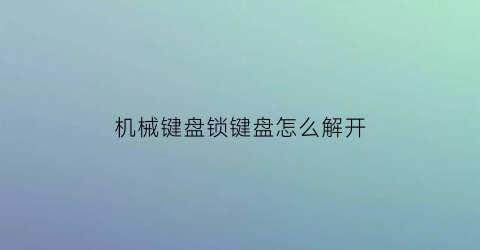 机械键盘锁键盘怎么解开